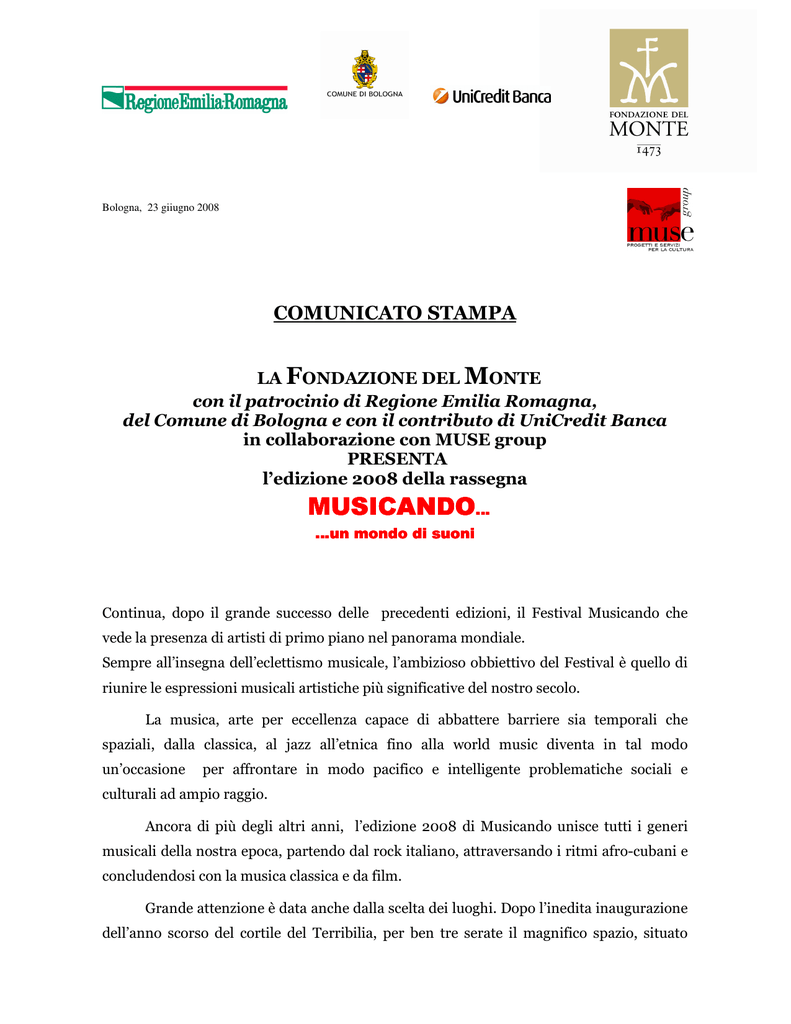 RegioneEmilia-Romagna

COMUNE DI BOLOGNA

UniCredit Banca

FONDAZIONE DEL MONTE 1473

Bologna, 23 giiugno 2008

muse group PROGETTI E SERVIZI PER LA CULTURA

COMUNICATO STAMPA

LA FONDAZIONE DEL MONTE
con il patrocinio di Regione Emilia Romagna,
del Comune di Bologna e con il contributo di UniCredit Banca
in collaborazione con MUSE group
PRESENTA
l'edizione 2008 della rassegna
MUSICANDO…
…un mondo di suoni

Continua, dopo il grande successo delle precedenti edizioni, il Festival Musicando che vede la presenza di artisti di primo piano nel panorama mondiale.
Sempre all'insegna dell'eclettismo musicale, l'ambizioso obbiettivo del Festival è quello di riunire le espressioni musicali artistiche più significative del nostro secolo.

La musica, arte per eccellenza capace di abbattere barriere sia temporali che spaziali, dalla classica, al jazz all'etnica fino alla world music diventa in tal modo un'occasione per affrontare in modo pacifico e intelligente problematiche sociali e culturali ad ampio raggio.

Ancora di più degli altri anni, l'edizione 2008 di Musicando unisce tutti i generi musicali della nostra epoca, partendo dal rock italiano, attraversando i ritmi afro-cubani e concludendosi con la musica classica e da film.

Grande attenzione è data anche dalla scelta dei luoghi. Dopo l'inedita inaugurazione dell'anno scorso del cortile del Terribilia, per ben tre serate il magnifico spazio, situato